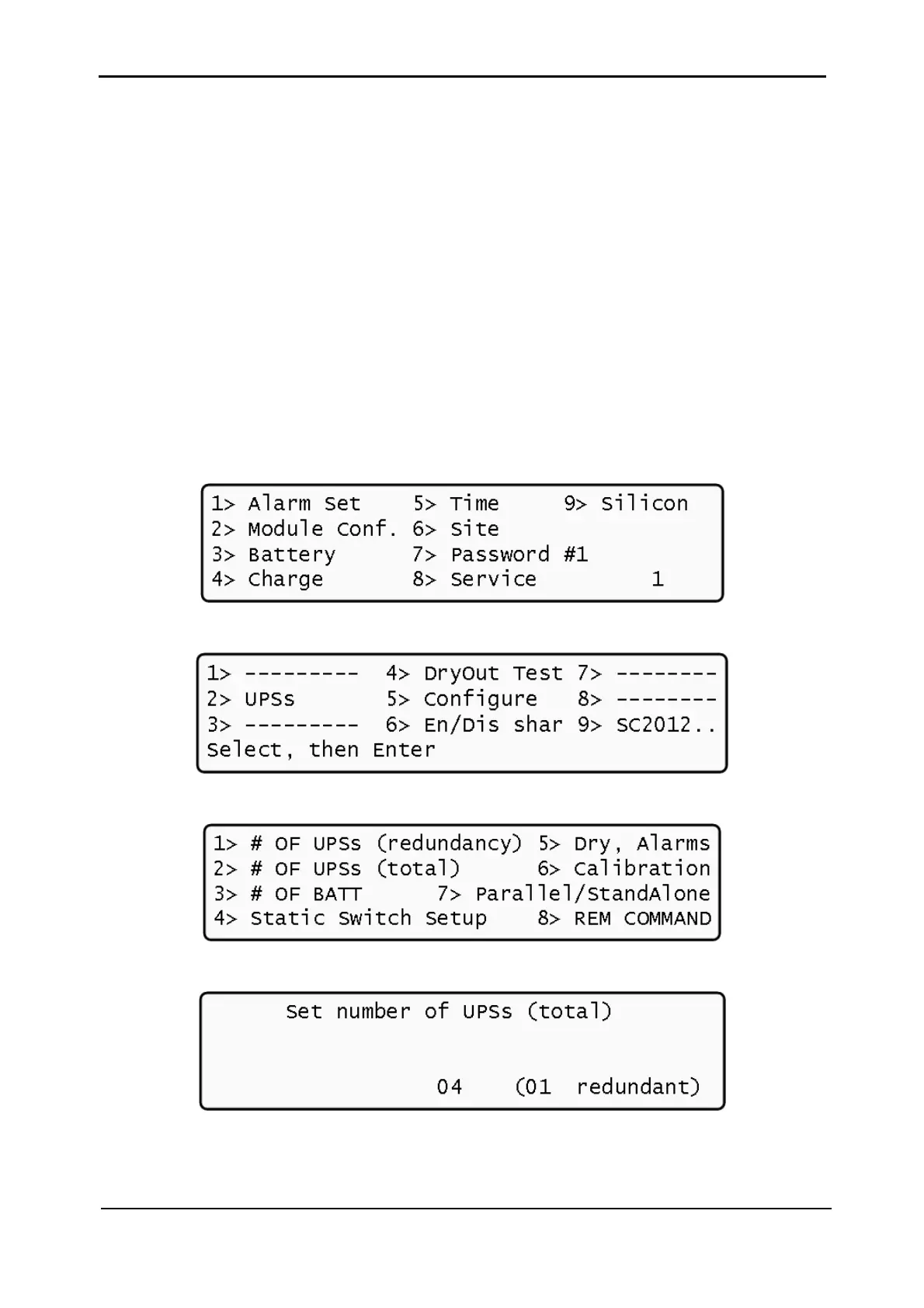 1> Alarm Set 5> Time 9> Silicon
2> Module Conf. 6> Site
3> Battery 7> Password #1
4> Charge 8> Service 1

1> --------- 4> DryOut Test 7> --------
2> UPSs 5> Configure 8> --------
3> --------- 6> En/Dis shar 9> SC2012..
Select, then Enter

1> # OF UPSs (redundancy) 5> Dry, Alarms
2> # OF UPSs (total) 6> Calibration
3> # OF BATT 7> Parallel/StandAlone
4> Static Switch Setup 8> REM COMMAND

Set number of UPSs (total)

04 (01 redundant)